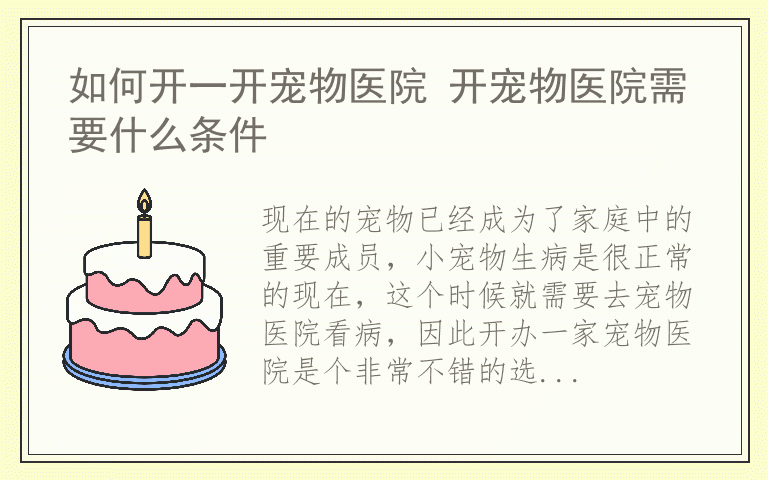 如何开一开宠物医院 开宠物医院需要什么条件

现在的宠物已经成为了家庭中的重要成员，小宠物生病是很正常的现在，这个时候就需要去宠物医院看病，因此开办一家宠物医院是个非常不错的选...